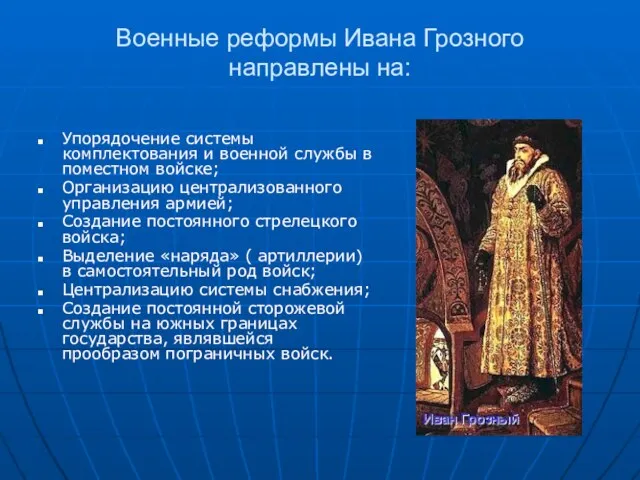 Военные реформы Ивана Грозного направлены на:

- Упорядочение системы комплектования и военной службы в поместном войске;
- Организацию централизованного управления армией;
- Создание постоянного стрелецкого войска;
- Выделение «наряда» ( артиллерии) в самостоятельный род войск;
- Централизацию системы снабжения;
- Создание постоянной сторожевой службы на южных границах государства, являвшейся прообразом пограничных войск.

Иван Грозный